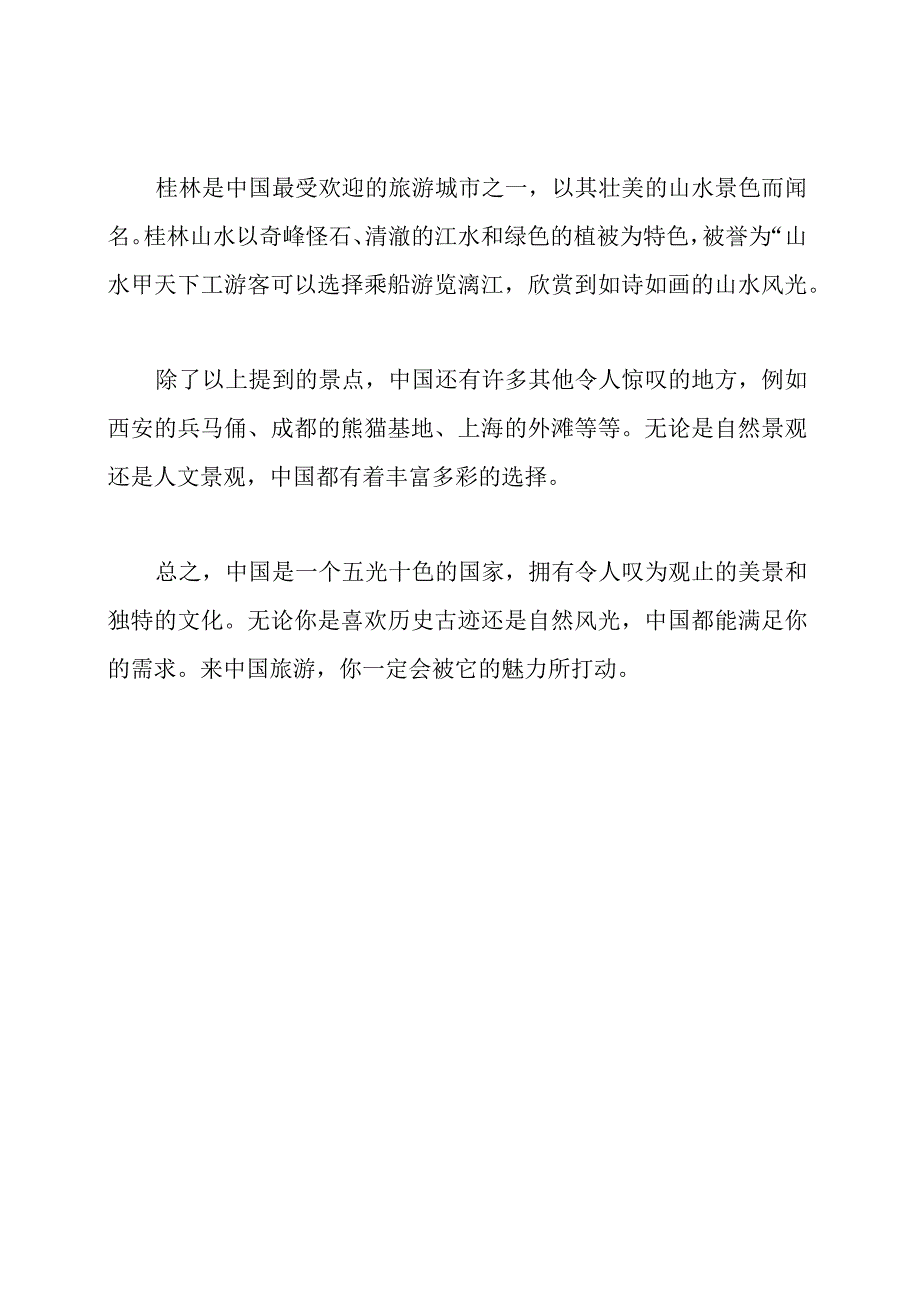 桂林是中国最受欢迎的旅游城市之一，以其壮美的山水景色而闻名。桂林山水以奇峰怪石、清澈的江水和绿色的植被为特色，被誉为“山水甲天下工游客可以选择乘船游览漓江，欣赏到如诗如画的山水风光。

除了以上提到的景点，中国还有许多其他令人惊叹的地方，例如西安的兵马俑、成都的熊猫基地、上海的外滩等等。无论是自然景观还是人文景观，中国都有着丰富多彩的选择。

总之，中国是一个五光十色的国家，拥有令人叹为观止的美景和独特的文化。无论你是喜欢历史古迹还是自然风光，中国都能满足你的需求。来中国旅游，你一定会被它的魅力所打动。